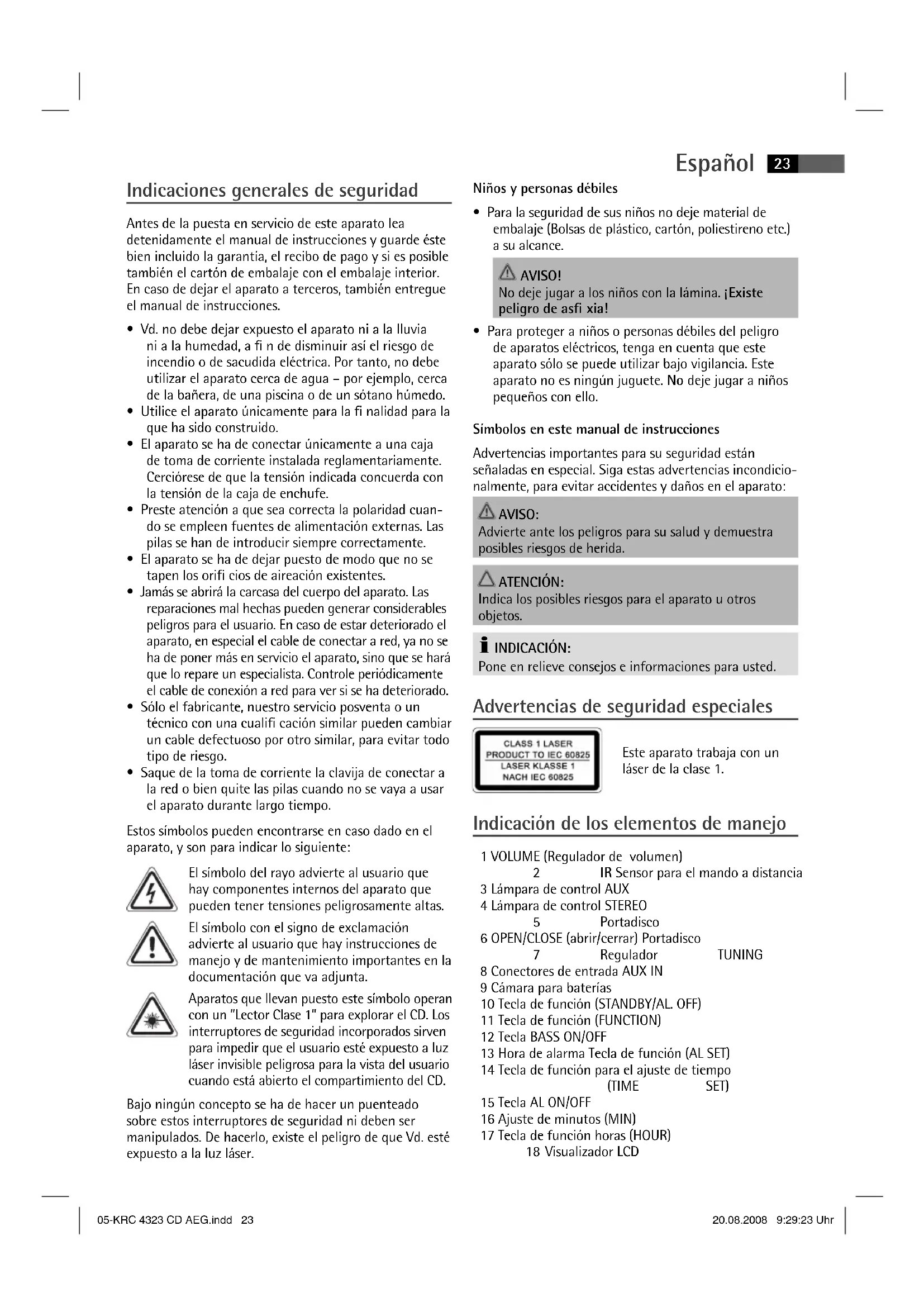 Español 23

Indicaciones generales de seguridad

Antes de la puesta en servicio de este aparato lea detenidamente el manual de instrucciones y guarde éste bien incluido la garantía, el recibo de pago y si es posible también el cartón de embalaje con el embalaje interior. En caso de dejar el aparato a terceros, también entregue el manual de instrucciones.

• Vd. no debe dejar expuesto el aparato ni a la lluvia ni a la humedad, a fi n de disminuir así el riesgo de incendio o de sacudida eléctrica. Por tanto, no debe utilizar el aparato cerca de agua – por ejemplo, cerca de la bañera, de una piscina o de un sótano húmedo.
• Utilice el aparato únicamente para la fi nalidad para la que ha sido construido.
• El aparato se ha de conectar únicamente a una caja de toma de corriente instalada reglamentariamente. Cerciórese de que la tensión indicada concuerda con la tensión de la caja de enchufe.
• Preste atención a que sea correcta la polaridad cuando se empleen fuentes de alimentación externas. Las pilas se han de introducir siempre correctamente.
• El aparato se ha de dejar puesto de modo que no se tapen los orifi cios de aireación existentes.
• Jamás se abrirá la carcasa del cuerpo del aparato. Las reparaciones mal hechas pueden generar considerables peligros para el usuario. En caso de estar deteriorado el aparato, en especial el cable de conectar a red, ya no se ha de poner más en servicio el aparato, sino que se hará que lo repare un especialista. Controle periódicamente el cable de conexión a red para ver si se ha deteriorado.
• Sólo el fabricante, nuestro servicio posventa o un técnico con una cualifi cación similar pueden cambiar un cable defectuoso por otro similar, para evitar todo tipo de riesgo.
• Saque de la toma de corriente la clavija de conectar a la red o bien quite las pilas cuando no se vaya a usar el aparato durante largo tiempo.

Estos símbolos pueden encontrarse en caso dado en el aparato, y son para indicar lo siguiente:

El símbolo del rayo advierte al usuario que hay componentes internos del aparato que pueden tener tensiones peligrosamente altas.

El símbolo con el signo de exclamación advierte al usuario que hay instrucciones de manejo y de mantenimiento importantes en la documentación que va adjunta.

Aparatos que llevan puesto este símbolo operan con un "Lector Clase 1" para explorar el CD. Los interruptores de seguridad incorporados sirven para impedir que el usuario esté expuesto a luz láser invisible peligrosa para la vista del usuario cuando está abierto el compartimiento del CD.

Bajo ningún concepto se ha de hacer un puenteado sobre estos interruptores de seguridad ni deben ser manipulados. De hacerlo, existe el peligro de que Vd. esté expuesto a la luz láser.

Niños y personas débiles

• Para la seguridad de sus niños no deje material de embalaje (Bolsas de plástico, cartón, poliestireno etc.) a su alcance.

AVISO!
No deje jugar a los niños con la lámina. ¡Existe peligro de asfi xia!

• Para proteger a niños o personas débiles del peligro de aparatos eléctricos, tenga en cuenta que este aparato sólo se puede utilizar bajo vigilancia. Este aparato no es ningún juguete. No deje jugar a niños pequeños con ello.

Símbolos en este manual de instrucciones

Advertencias importantes para su seguridad están señaladas en especial. Siga estas advertencias incondicionalmente, para evitar accidentes y daños en el aparato:

AVISO:
Advierte ante los peligros para su salud y demuestra posibles riesgos de herida.

ATENCIÓN:
Indica los posibles riesgos para el aparato u otros objetos.

INDICACIÓN:
Pone en relieve consejos e informaciones para usted.

Advertencias de seguridad especiales

CLASS 1 LASER
PRODUCT TO IEC 60825
LASER KLASSE 1
NACH IEC 60825

Este aparato trabaja con un láser de la clase 1.

Indicación de los elementos de manejo

1 VOLUME (Regulador de volumen)
2 IR Sensor para el mando a distancia
3 Lámpara de control AUX
4 Lámpara de control STEREO
5 Portadisco
6 OPEN/CLOSE (abrir/cerrar) Portadisco
7 Regulador TUNING
8 Conectores de entrada AUX IN
9 Cámara para baterías
10 Tecla de función (STANDBY/AL. OFF)
11 Tecla de función (FUNCTION)
12 Tecla BASS ON/OFF
13 Hora de alarma Tecla de función (AL SET)
14 Tecla de función para el ajuste de tiempo (TIME SET)
15 Tecla AL ON/OFF
16 Ajuste de minutos (MIN)
17 Tecla de función horas (HOUR)
18 Visualizador LCD

05-KRC 4323 CD AEG.indd 23
20.08.2008 9:29:23 Uhr